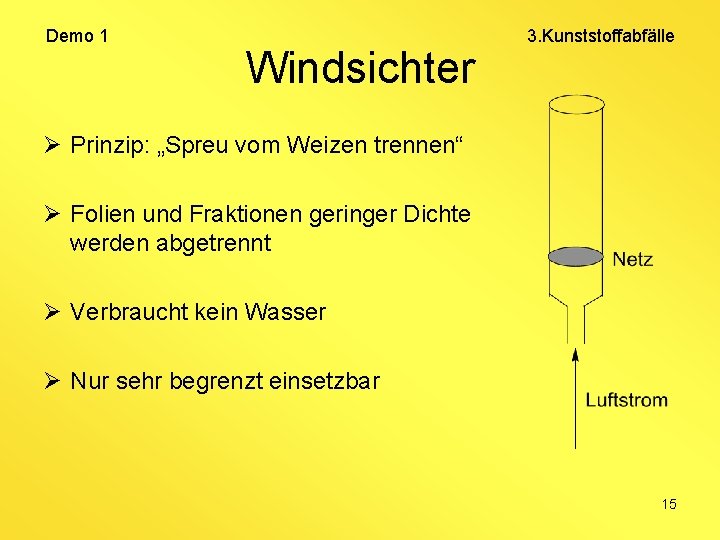 Demo 1

3.Kunststoffabfälle

Windsichter

➢ Prinzip: „Spreu vom Weizen trennen“

➢ Folien und Fraktionen geringer Dichte werden abgetrennt

➢ Verbraucht kein Wasser

➢ Nur sehr begrenzt einsetzbar

Netz

Luftstrom

15